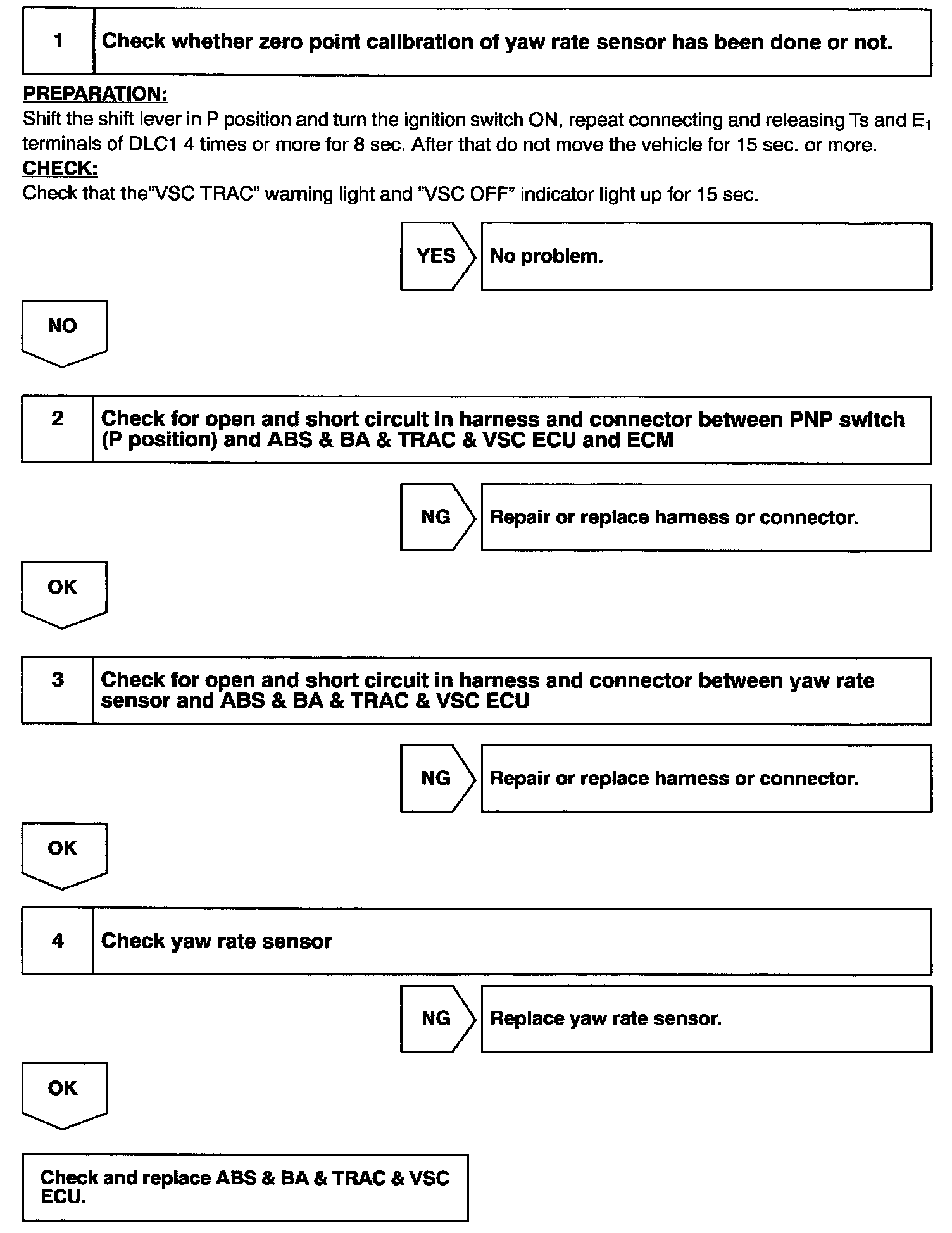 1 Check whether zero point calibration of yaw rate sensor has been done or not.

PREPARATION:
Shift the shift lever in P position and turn the ignition switch ON, repeat connecting and releasing Ts and $E_1$ terminals of DLC1 4 times or more for 8 sec. After that do not move the vehicle for 15 sec. or more.
CHECK:
Check that the"VSC TRAC" warning light and "VSC OFF" indicator light up for 15 sec.

YES No problem.

NO

2 Check for open and short circuit in harness and connector between PNP switch (P position) and ABS & BA & TRAC & VSC ECU and ECM

NG Repair or replace harness or connector.

OK

3 Check for open and short circuit in harness and connector between yaw rate sensor and ABS & BA & TRAC & VSC ECU

NG Repair or replace harness or connector.

OK

4 Check yaw rate sensor

NG Replace yaw rate sensor.

OK

Check and replace ABS & BA & TRAC & VSC ECU.